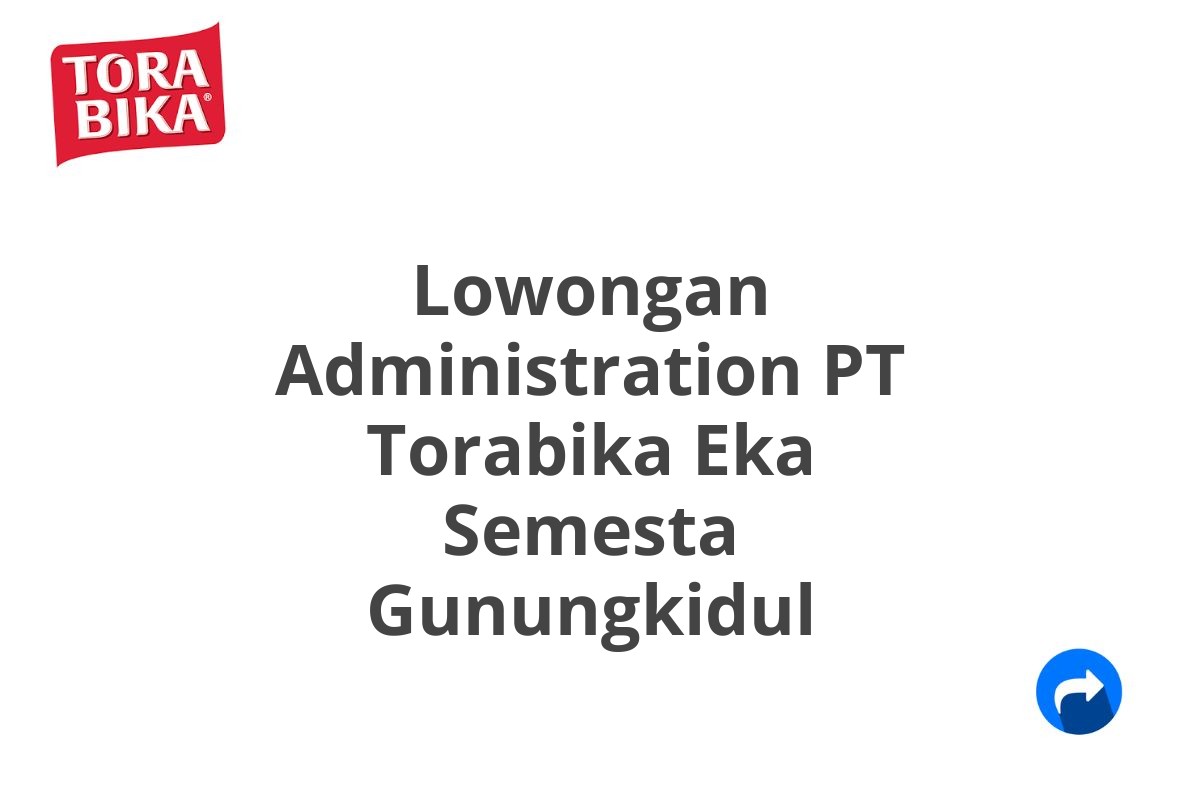 TORA BIKA®

Lowongan Administration PT Torabika Eka Semesta Gunungkidul